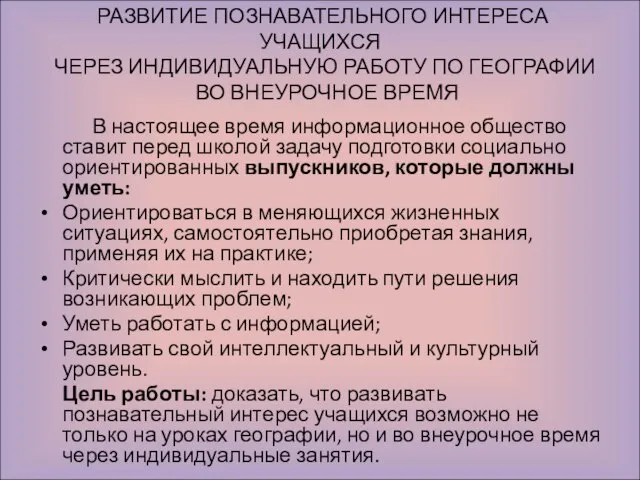 РАЗВИТИЕ ПОЗНАВАТЕЛЬНОГО ИНТЕРЕСА УЧАЩИХСЯ
ЧЕРЕЗ ИНДИВИДУАЛЬНУЮ РАБОТУ ПО ГЕОГРАФИИ ВО ВНЕУРОЧНОЕ ВРЕМЯ

В настоящее время информационное общество ставит перед школой задачу подготовки социально ориентированных выпускников, которые должны уметь:

• Ориентироваться в меняющихся жизненных ситуациях, самостоятельно приобретая знания, применяя их на практике;
• Критически мыслить и находить пути решения возникающих проблем;
• Уметь работать с информацией;
• Развивать свой интеллектуальный и культурный уровень.

Цель работы: доказать, что развивать познавательный интерес учащихся возможно не только на уроках географии, но и во внеурочное время через индивидуальные занятия.